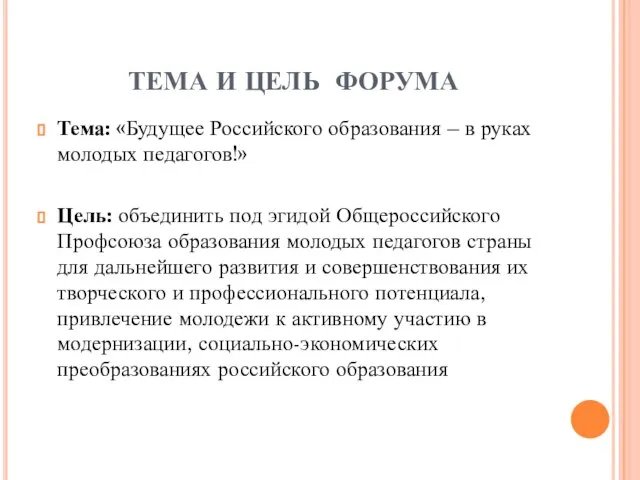 ТЕМА И ЦЕЛЬ ФОРУМА

Тема: «Будущее Российского образования – в руках молодых педагогов!»

Цель: объединить под эгидой Общероссийского Профсоюза образования молодых педагогов страны для дальнейшего развития и совершенствования их творческого и профессионального потенциала, привлечение молодежи к активному участию в модернизации, социально-экономических преобразованиях российского образования